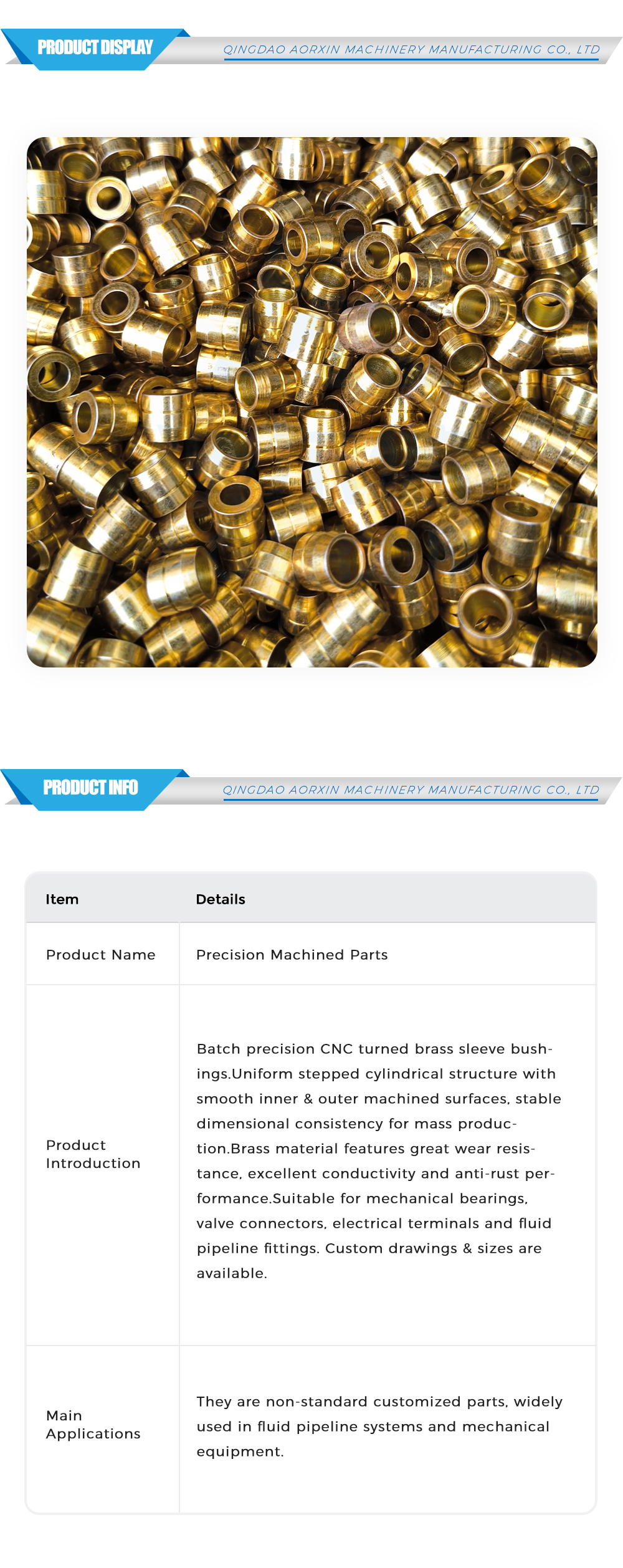 PRODUCT DISPLAY

QINGDAO AORXIN MACHINERY MANUFACTURING CO., LTD

PRODUCT INFO

QINGDAO AORXIN MACHINERY MANUFACTURING CO., LTD

| Item | Details |
|---|---|
| Product Name | Precision Machined Parts |
| Product Introduction | Batch precision CNC turned brass sleeve bushings.Uniform stepped cylindrical structure with smooth inner & outer machined surfaces, stable dimensional consistency for mass production.Brass material features great wear resistance, excellent conductivity and anti-rust performance.Suitable for mechanical bearings, valve connectors, electrical terminals and fluid pipeline fittings. Custom drawings & sizes are available. |
| Main Applications | They are non-standard customized parts, widely used in fluid pipeline systems and mechanical equipment. |